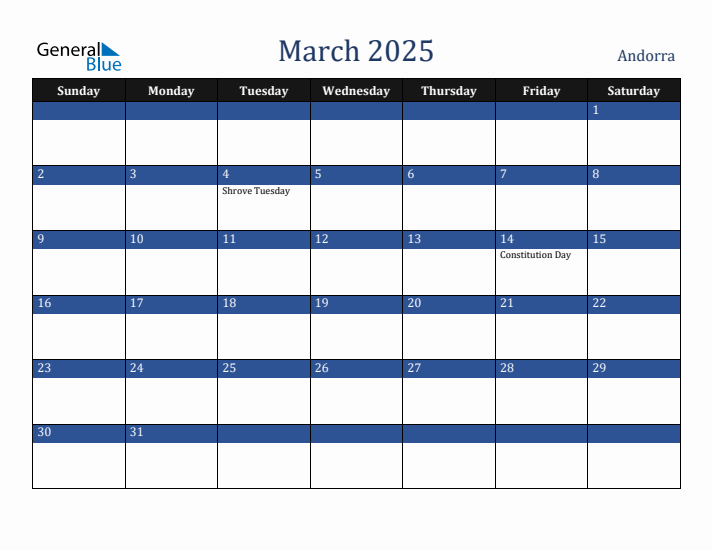 General Blue

March 2025

Andorra

| Sunday | Monday | Tuesday | Wednesday | Thursday | Friday | Saturday |
|---|---|---|---|---|---|---|
| | | | | | | 1 |
| 2 | 3 | 4 Shrove Tuesday | 5 | 6 | 7 | 8 |
| 9 | 10 | 11 | 12 | 13 | 14 Constitution Day | 15 |
| 16 | 17 | 18 | 19 | 20 | 21 | 22 |
| 23 | 24 | 25 | 26 | 27 | 28 | 29 |
| 30 | 31 | | | | | |